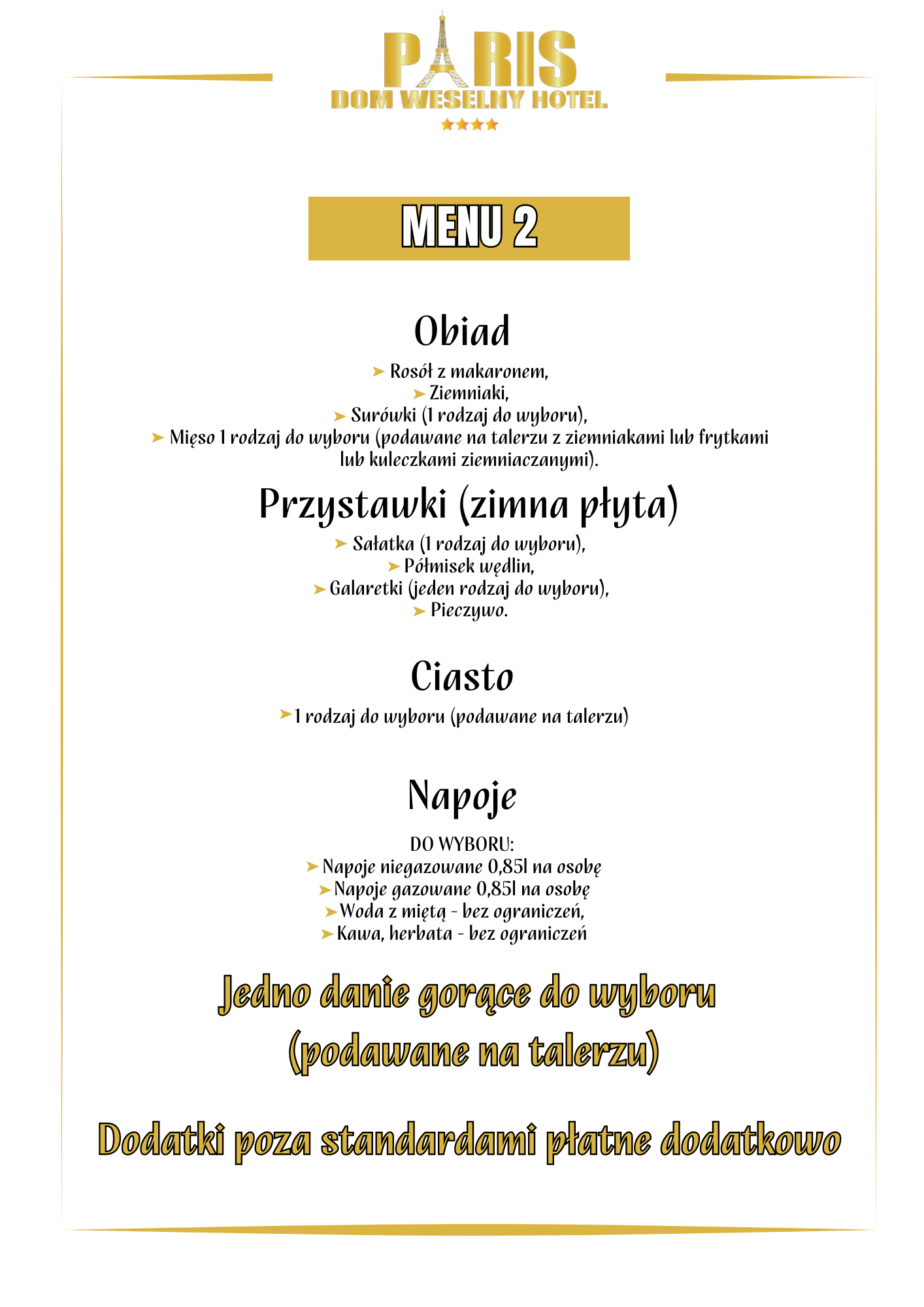 PARIS
DOM WESELNY HOTEL

MENU 2

Obiad

➤ Rosół z makaronem,
➤ Ziemniaki,
➤ Surówki (1 rodzaj do wyboru),
➤ Mięso 1 rodzaj do wyboru (podawane na talerzu z ziemniakami lub frytkami lub kuleczkami ziemniaczanymi).

Przystawki (zimna płyta)

➤ Sałatka (1 rodzaj do wyboru),
➤ Półmisek wędlin,
➤ Galaretki (jeden rodzaj do wyboru),
➤ Pieczywo.

Ciasto

➤ 1 rodzaj do wyboru (podawane na talerzu)

Napoje

DO WYBORU:
➤ Napoje niegazowane 0,85l na osobę
➤ Napoje gazowane 0,85l na osobę
➤ Woda z miętą - bez ograniczeń,
➤ Kawa, herbata - bez ograniczeń

Jedno danie gorące do wyboru (podawane na talerzu)

Dodatki poza standardami płatne dodatkowo